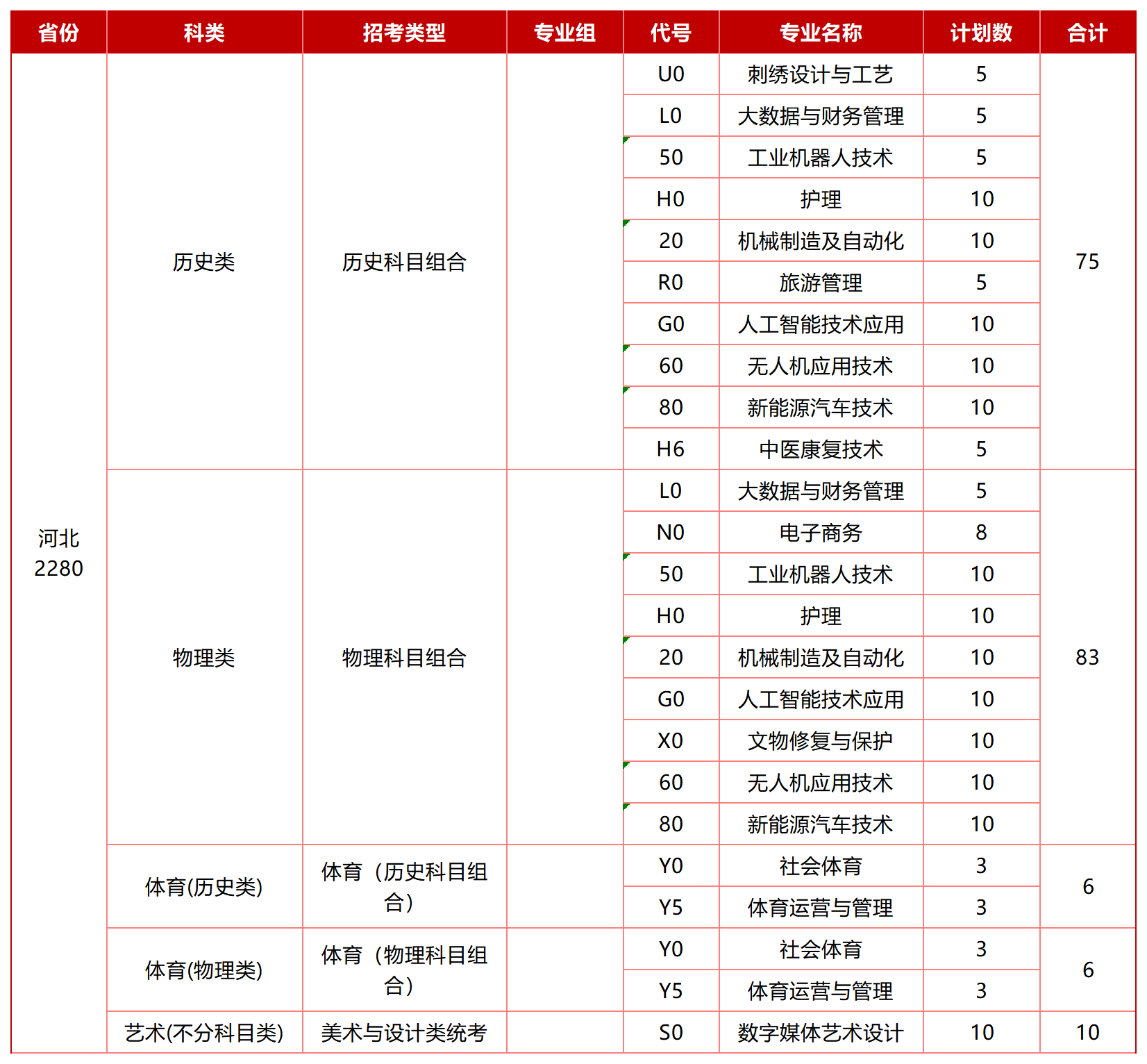 | 省份 | 科类 | 招考类型 | 专业组 | 代号 | 专业名称 | 计划数 | 合计 |
|---|---|---|---|---|---|---|---|
| 河北 2280 | 历史类 | 历史科目组合 | | U0 | 刺绣设计与工艺 | 5 | 75 |
| | | | | L0 | 大数据与财务管理 | 5 | |
| | | | | 50 | 工业机器人技术 | 5 | |
| | | | | H0 | 护理 | 10 | |
| | | | | 20 | 机械制造及自动化 | 10 | |
| | | | | R0 | 旅游管理 | 5 | |
| | | | | G0 | 人工智能技术应用 | 10 | |
| | | | | 60 | 无人机应用技术 | 10 | |
| | | | | 80 | 新能源汽车技术 | 10 | |
| | | | | H6 | 中医康复技术 | 5 | |
| | 物理类 | 物理科目组合 | | L0 | 大数据与财务管理 | 5 | 83 |
| | | | | N0 | 电子商务 | 8 | |
| | | | | 50 | 工业机器人技术 | 10 | |
| | | | | H0 | 护理 | 10 | |
| | | | | 20 | 机械制造及自动化 | 10 | |
| | | | | G0 | 人工智能技术应用 | 10 | |
| | | | | X0 | 文物修复与保护 | 10 | |
| | | | | 60 | 无人机应用技术 | 10 | |
| | | | | 80 | 新能源汽车技术 | 10 | |
| | 体育(历史类) | 体育（历史科目组合） | | Y0 | 社会体育 | 3 | 6 |
| | | | | Y5 | 体育运营与管理 | 3 | |
| | 体育(物理类) | 体育（物理科目组合） | | Y0 | 社会体育 | 3 | 6 |
| | | | | Y5 | 体育运营与管理 | 3 | |
| | 艺术(不分科目类) | 美术与设计类统考 | | S0 | 数字媒体艺术设计 | 10 | 10 |